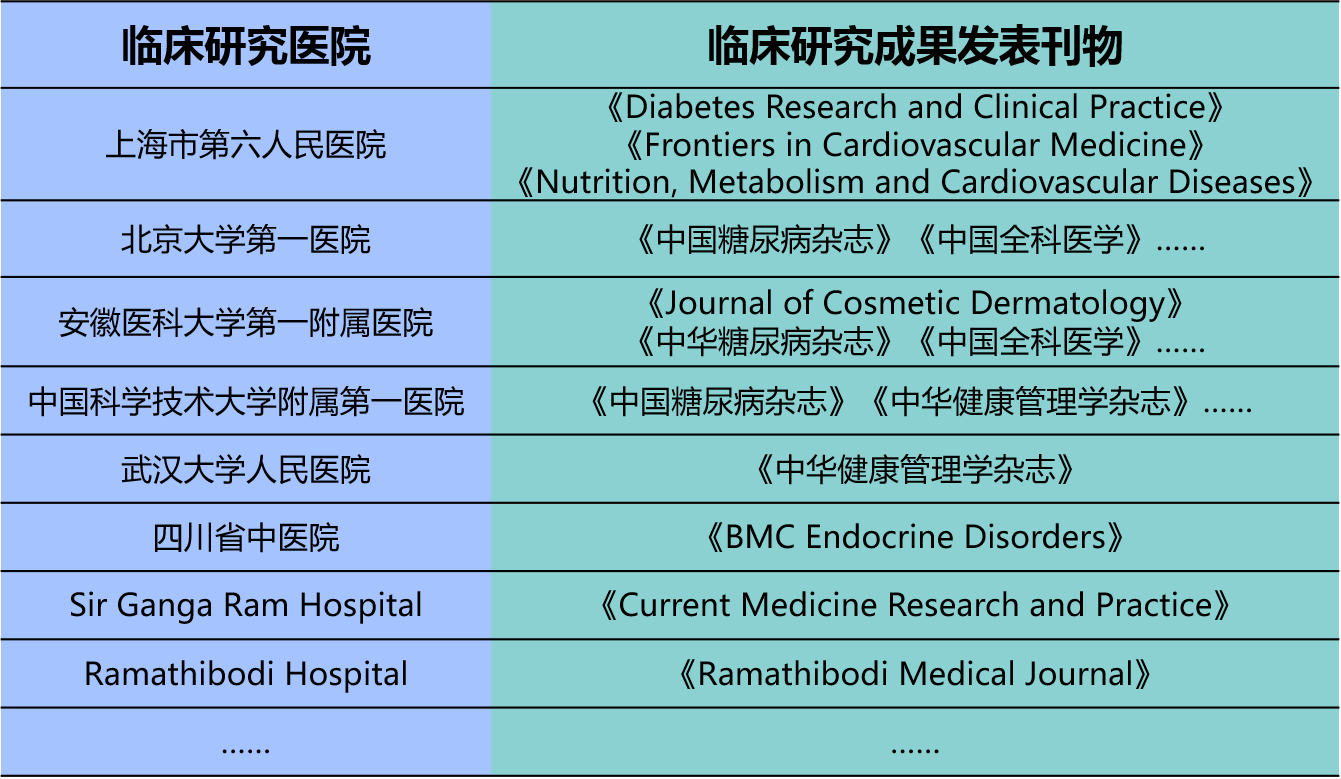 | 临床研究医院 | 临床研究成果发表刊物 |
|---|---|
| 上海市第六人民医院 | 《Diabetes Research and Clinical Practice》《Frontiers in Cardiovascular Medicine》《Nutrition, Metabolism and Cardiovascular Diseases》 |
| 北京大学第一医院 | 《中国糖尿病杂志》《中国全科医学》…… |
| 安徽医科大学第一附属医院 | 《Journal of Cosmetic Dermatology》《中华糖尿病杂志》《中国全科医学》…… |
| 中国科学技术大学附属第一医院 | 《中国糖尿病杂志》《中华健康管理学杂志》…… |
| 武汉大学人民医院 | 《中华健康管理学杂志》 |
| 四川省中医院 | 《BMC Endocrine Disorders》 |
| Sir Ganga Ram Hospital | 《Current Medicine Research and Practice》 |
| Ramathibodi Hospital | 《Ramathibodi Medical Journal》 |
| …… | …… |